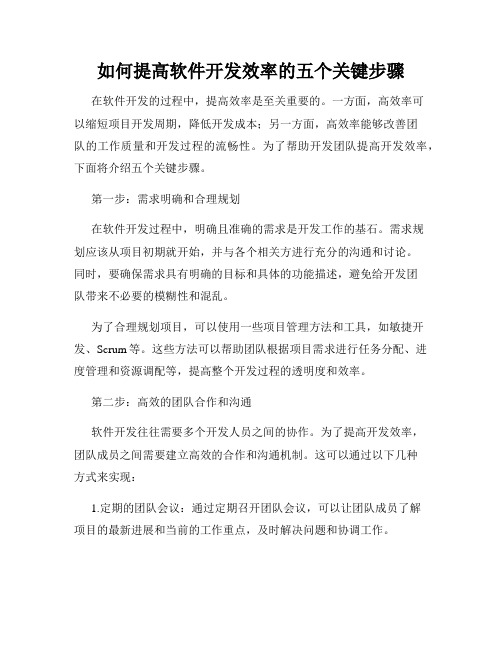 如何提高软件开发效率的五个关键步骤

在软件开发的过程中，提高效率是至关重要的。一方面，高效率可以缩短项目开发周期，降低开发成本；另一方面，高效率能够改善团队的工作质量和开发过程的流畅性。为了帮助开发团队提高开发效率，下面将介绍五个关键步骤。

第一步：需求明确和合理规划

在软件开发过程中，明确且准确的需求是开发工作的基石。需求规划应该从项目初期就开始，并与各个相关方进行充分的沟通和讨论。同时，要确保需求具有明确的目标和具体的功能描述，避免给开发团队带来不必要的模糊性和混乱。

为了合理规划项目，可以使用一些项目管理方法和工具，如敏捷开发、Scrum等。这些方法可以帮助团队根据项目需求进行任务分配、进度管理和资源调配等，提高整个开发过程的透明度和效率。

第二步：高效的团队合作和沟通

软件开发往往需要多个开发人员之间的协作。为了提高开发效率，团队成员之间需要建立高效的合作和沟通机制。这可以通过以下几种方式来实现：

1.定期的团队会议：通过定期召开团队会议，可以让团队成员了解项目的最新进展和当前的工作重点，及时解决问题和协调工作。